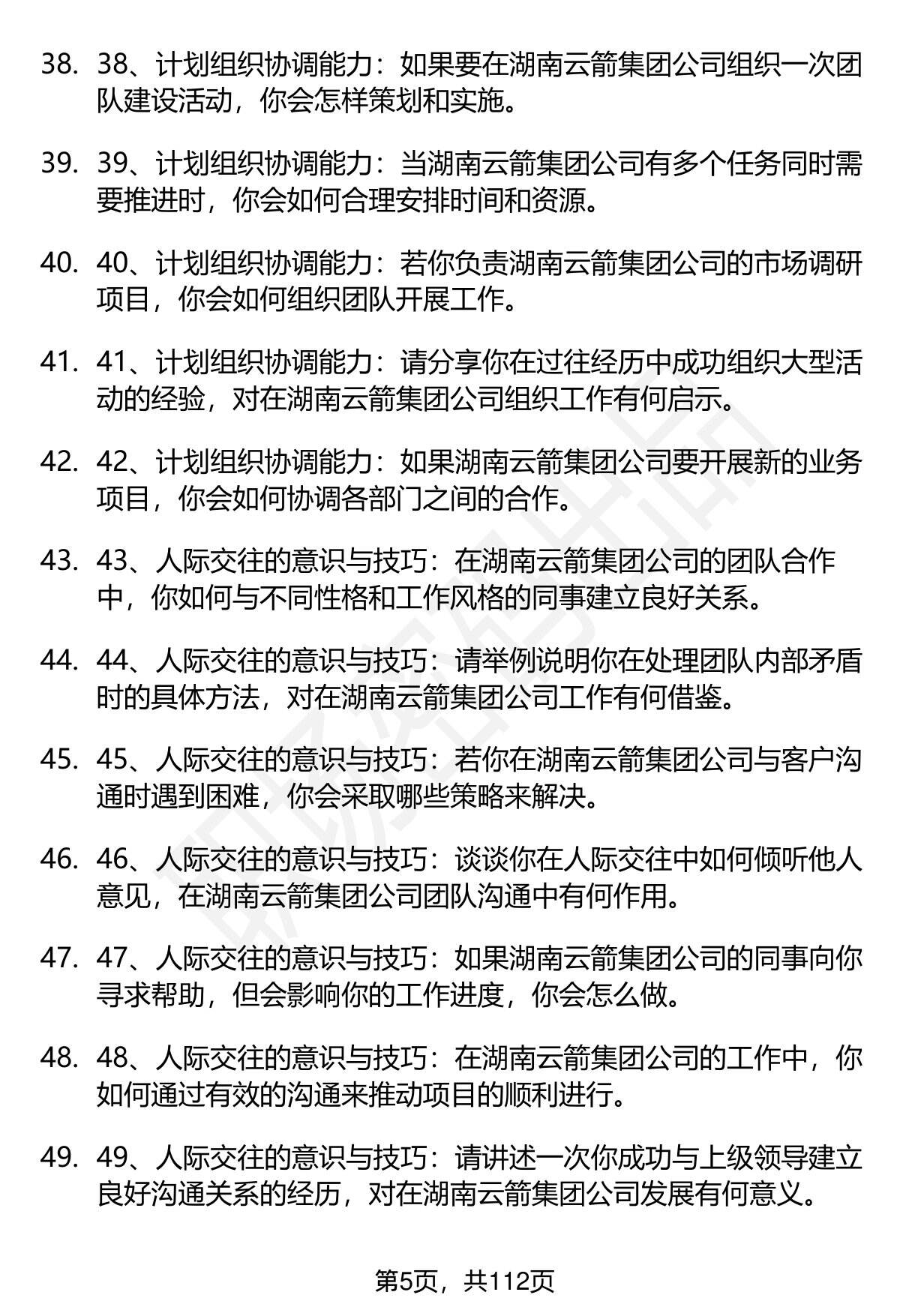 38. 38、计划组织协调能力：如果要在湖南云箭集团公司组织一次团队建设活动，你会怎样策划和实施。

39. 39、计划组织协调能力：当湖南云箭集团公司有多个任务同时需要推进时，你会如何合理安排时间和资源。

40. 40、计划组织协调能力：若你负责湖南云箭集团公司的市场调研项目，你会如何组织团队开展工作。

41. 41、计划组织协调能力：请分享你在过往经历中成功组织大型活动的经验，对在湖南云箭集团公司组织工作有何启示。

42. 42、计划组织协调能力：如果湖南云箭集团公司要开展新的业务项目，你会如何协调各部门之间的合作。

43. 43、人际交往的意识与技巧：在湖南云箭集团公司的团队合作中，你如何与不同性格和工作风格的同事建立良好关系。

44. 44、人际交往的意识与技巧：请举例说明你在处理团队内部矛盾时的具体方法，对在湖南云箭集团公司工作有何借鉴。

45. 45、人际交往的意识与技巧：若你在湖南云箭集团公司与客户沟通时遇到困难，你会采取哪些策略来解决。

46. 46、人际交往的意识与技巧：谈谈你在人际交往中如何倾听他人意见，在湖南云箭集团公司团队沟通中有何作用。

47. 47、人际交往的意识与技巧：如果湖南云箭集团公司的同事向你寻求帮助，但会影响你的工作进度，你会怎么做。

48. 48、人际交往的意识与技巧：在湖南云箭集团公司的工作中，你如何通过有效的沟通来推动项目的顺利进行。

49. 49、人际交往的意识与技巧：请讲述一次你成功与上级领导建立良好沟通关系的经历，对在湖南云箭集团公司发展有何意义。

第5页，共112页